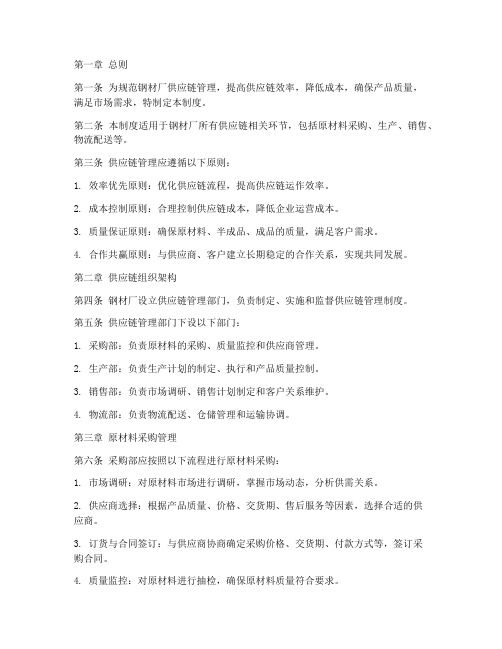 第一章 总则

第一条 为规范钢材厂供应链管理，提高供应链效率，降低成本，确保产品质量，满足市场需求，特制定本制度。

第二条 本制度适用于钢材厂所有供应链相关环节，包括原材料采购、生产、销售、物流配送等。

第三条 供应链管理应遵循以下原则：

1. 效率优先原则：优化供应链流程，提高供应链运作效率。

2. 成本控制原则：合理控制供应链成本，降低企业运营成本。

3. 质量保证原则：确保原材料、半成品、成品的质量，满足客户需求。

4. 合作共赢原则：与供应商、客户建立长期稳定的合作关系，实现共同发展。

第二章 供应链组织架构

第四条 钢材厂设立供应链管理部门，负责制定、实施和监督供应链管理制度。

第五条 供应链管理部门下设以下部门：

1. 采购部：负责原材料的采购、质量监控和供应商管理。

2. 生产部：负责生产计划的制定、执行和产品质量控制。

3. 销售部：负责市场调研、销售计划制定和客户关系维护。

4. 物流部：负责物流配送、仓储管理和运输协调。

第三章 原材料采购管理

第六条 采购部应按照以下流程进行原材料采购：

1. 市场调研：对原材料市场进行调研，掌握市场动态，分析供需关系。

2. 供应商选择：根据产品质量、价格、交货期、售后服务等因素，选择合适的供应商。

3. 订货与合同签订：与供应商协商确定采购价格、交货期、付款方式等，签订采购合同。

4. 质量监控：对原材料进行抽检，确保原材料质量符合要求。